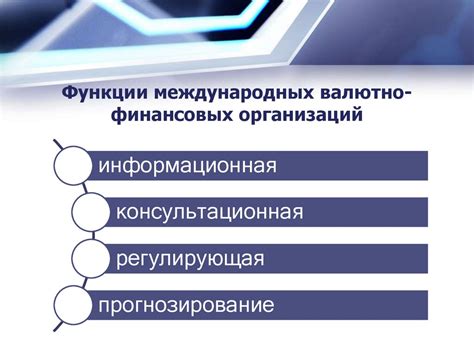 Функции международных валютно-финансовых организаций

информационная

консультационная

регулирующая

прогнозирование